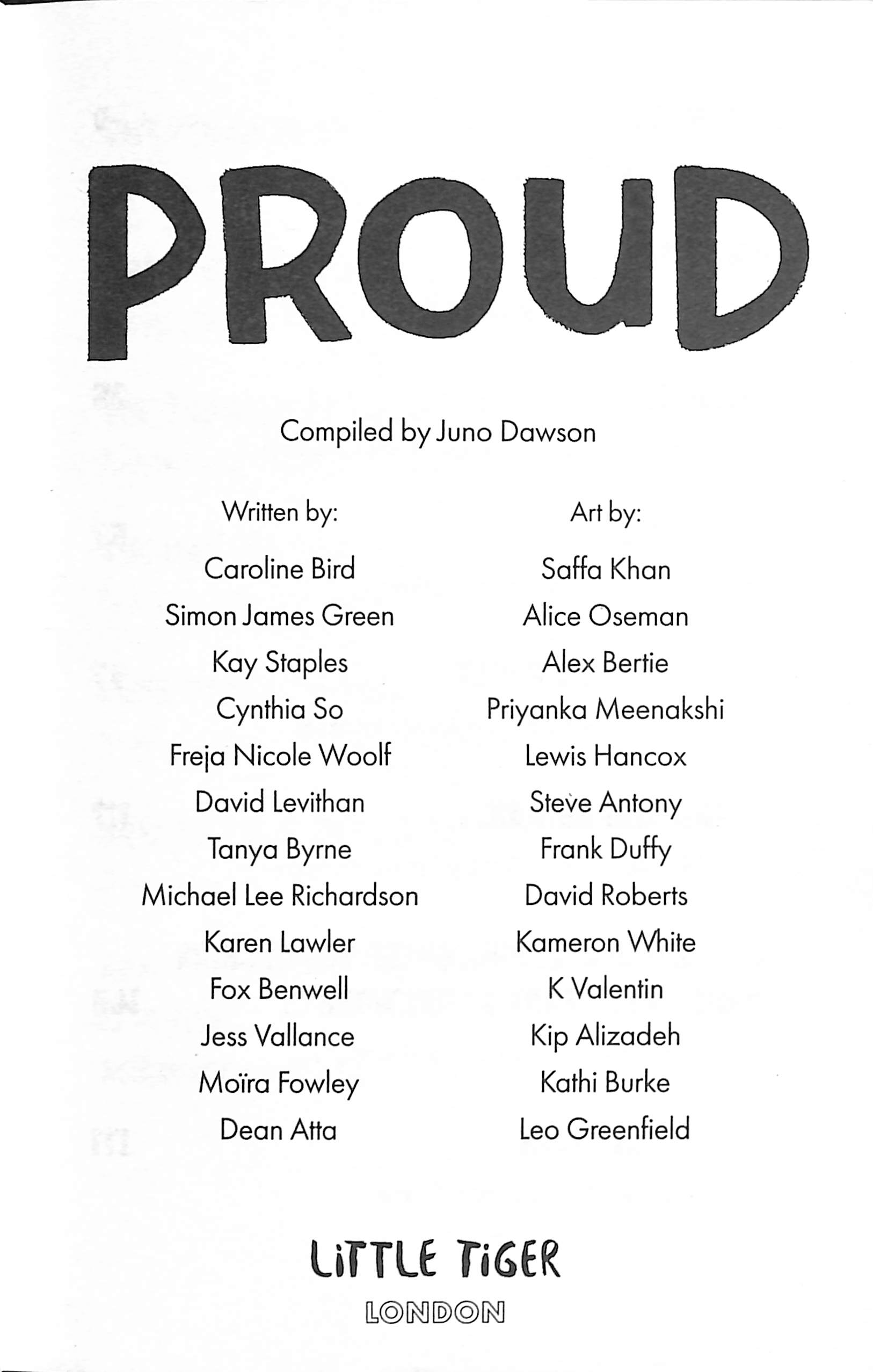 PROUD

Compiled by Juno Dawson

Written by:

Caroline Bird
Simon James Green
Kay Staples
Cynthia So
Freja Nicole Woolf
David Levithan
Tanya Byrne
Michael Lee Richardson
Karen Lawler
Fox Benwell
Jess Vallance
Moïra Fowley
Dean Atta

Art by:

Saffa Khan
Alice Oseman
Alex Bertie
Priyanka Meenakshi
Lewis Hancox
Steve Antony
Frank Duffy
David Roberts
Kameron White
K Valentin
Kip Alizadeh
Kathi Burke
Leo Greenfield

LITTLE TIGER
LONDON